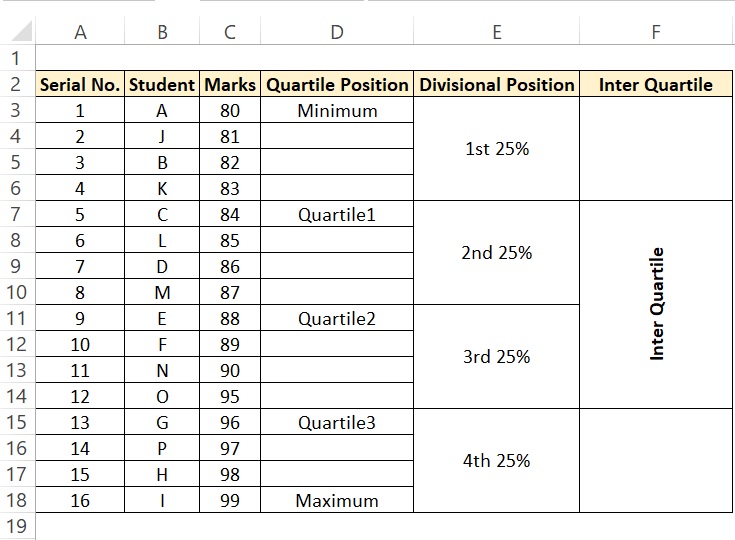 | | A | B | C | D | E | F |
|---|---|---|---|---|---|---|
| 1 | | | | | | |
| 2 | Serial No. | Student | Marks | Quartile Position | Divisional Position | Inter Quartile |
| 3 | 1 | A | 80 | Minimum | 1st 25% | |
| 4 | 2 | J | 81 | | | |
| 5 | 3 | B | 82 | | | |
| 6 | 4 | K | 83 | | | |
| 7 | 5 | C | 84 | Quartile1 | 2nd 25% | Inter Quartile |
| 8 | 6 | L | 85 | | | |
| 9 | 7 | D | 86 | | | |
| 10 | 8 | M | 87 | | | |
| 11 | 9 | E | 88 | Quartile2 | 3rd 25% | |
| 12 | 10 | F | 89 | | | |
| 13 | 11 | N | 90 | | | |
| 14 | 12 | O | 95 | | | |
| 15 | 13 | G | 96 | Quartile3 | 4th 25% | |
| 16 | 14 | P | 97 | | | |
| 17 | 15 | H | 98 | | | |
| 18 | 16 | I | 99 | Maximum | | |
| 19 | | | | | | |